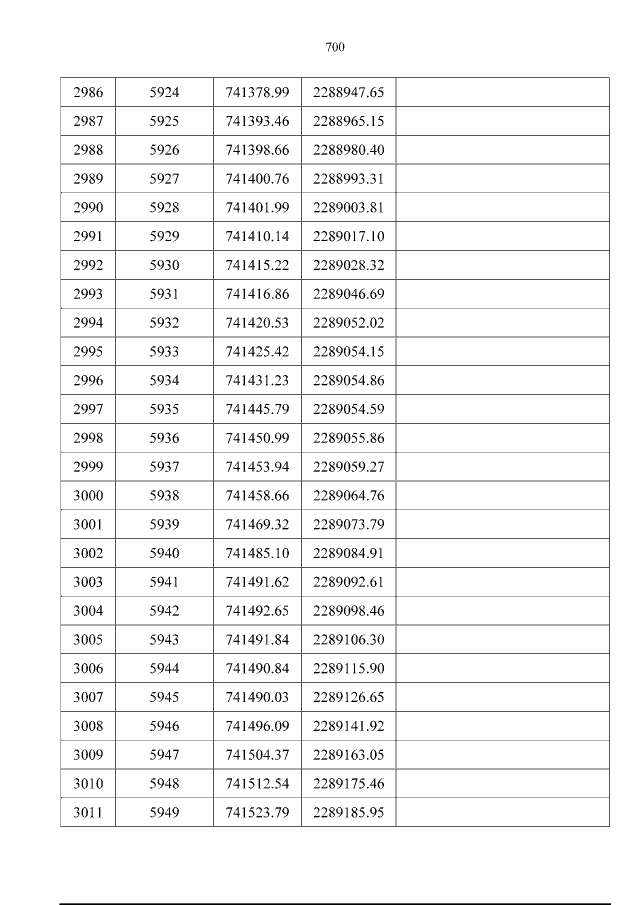 700

| 2986 | 5924 | 741378.99 | 2288947.65 | |
|---|---|---|---|---|
| 2987 | 5925 | 741393.46 | 2288965.15 | |
| 2988 | 5926 | 741398.66 | 2288980.40 | |
| 2989 | 5927 | 741400.76 | 2288993.31 | |
| 2990 | 5928 | 741401.99 | 2289003.81 | |
| 2991 | 5929 | 741410.14 | 2289017.10 | |
| 2992 | 5930 | 741415.22 | 2289028.32 | |
| 2993 | 5931 | 741416.86 | 2289046.69 | |
| 2994 | 5932 | 741420.53 | 2289052.02 | |
| 2995 | 5933 | 741425.42 | 2289054.15 | |
| 2996 | 5934 | 741431.23 | 2289054.86 | |
| 2997 | 5935 | 741445.79 | 2289054.59 | |
| 2998 | 5936 | 741450.99 | 2289055.86 | |
| 2999 | 5937 | 741453.94 | 2289059.27 | |
| 3000 | 5938 | 741458.66 | 2289064.76 | |
| 3001 | 5939 | 741469.32 | 2289073.79 | |
| 3002 | 5940 | 741485.10 | 2289084.91 | |
| 3003 | 5941 | 741491.62 | 2289092.61 | |
| 3004 | 5942 | 741492.65 | 2289098.46 | |
| 3005 | 5943 | 741491.84 | 2289106.30 | |
| 3006 | 5944 | 741490.84 | 2289115.90 | |
| 3007 | 5945 | 741490.03 | 2289126.65 | |
| 3008 | 5946 | 741496.09 | 2289141.92 | |
| 3009 | 5947 | 741504.37 | 2289163.05 | |
| 3010 | 5948 | 741512.54 | 2289175.46 | |
| 3011 | 5949 | 741523.79 | 2289185.95 | |